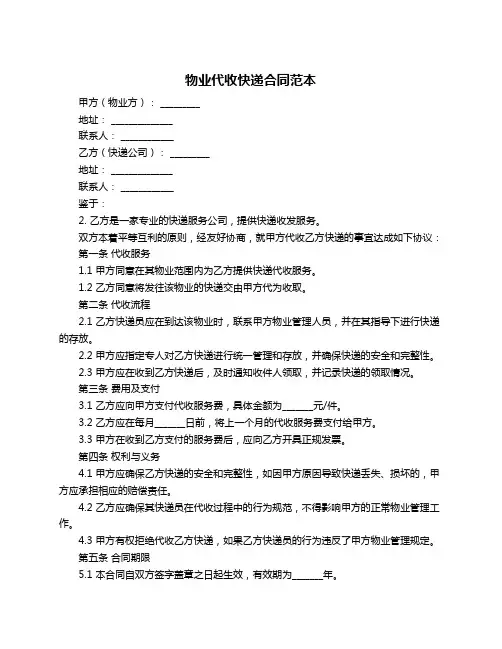 物业代收快递合同范本

甲方（物业方）：________

地址：____________

联系人：__________

乙方（快递公司）：________

地址：____________

联系人：__________

鉴于：

2. 乙方是一家专业的快递服务公司，提供快递收发服务。

双方本着平等互利的原则，经友好协商，就甲方代收乙方快递的事宜达成如下协议：

第一条 代收服务

1.1 甲方同意在其物业范围内为乙方提供快递代收服务。

1.2 乙方同意将发往该物业的快递交由甲方代为收取。

第二条 代收流程

2.1 乙方快递员应在到达该物业时，联系甲方物业管理人员，并在其指导下进行快递的存放。

2.2 甲方应指定专人对乙方快递进行统一管理和存放，并确保快递的安全和完整性。

2.3 甲方应在收到乙方快递后，及时通知收件人领取，并记录快递的领取情况。

第三条 费用及支付

3.1 乙方应向甲方支付代收服务费，具体金额为______元/件。

3.2 乙方应在每月______日前，将上一个月的代收服务费支付给甲方。

3.3 甲方在收到乙方支付的服务费后，应向乙方开具正规发票。

第四条 权利与义务

4.1 甲方应确保乙方快递的安全和完整性，如因甲方原因导致快递丢失、损坏的，甲方应承担相应的赔偿责任。

4.2 乙方应确保其快递员在代收过程中的行为规范，不得影响甲方的正常物业管理工作。

4.3 甲方有权拒绝代收乙方快递，如果乙方快递员的行为违反了甲方物业管理规定。

第五条 合同期限

5.1 本合同自双方签字盖章之日起生效，有效期为______年。